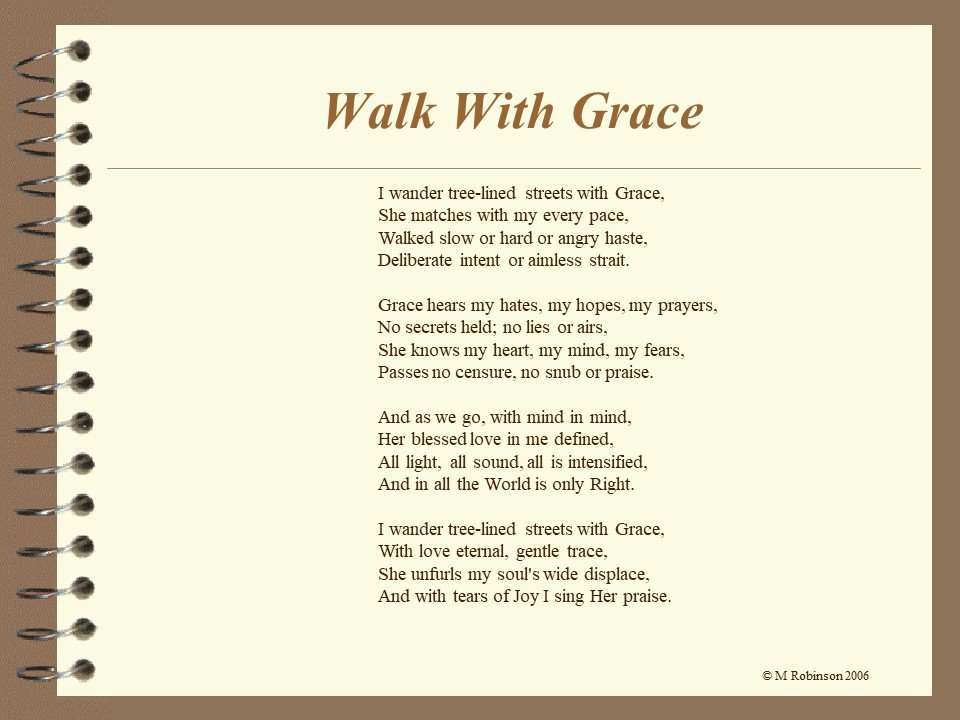 Walk With Grace

I wander tree-lined streets with Grace,
She matches with my every pace,
Walked slow or hard or angry haste,
Deliberate intent or aimless strait.

Grace hears my hates, my hopes, my prayers,
No secrets held; no lies or airs,
She knows my heart, my mind, my fears,
Passes no censure, no snub or praise.

And as we go, with mind in mind,
Her blessed love in me defined,
All light, all sound, all is intensified,
And in all the World is only Right.

I wander tree-lined streets with Grace,
With love eternal, gentle trace,
She unfurls my soul's wide displace,
And with tears of Joy I sing Her praise.

© M Robinson 2006